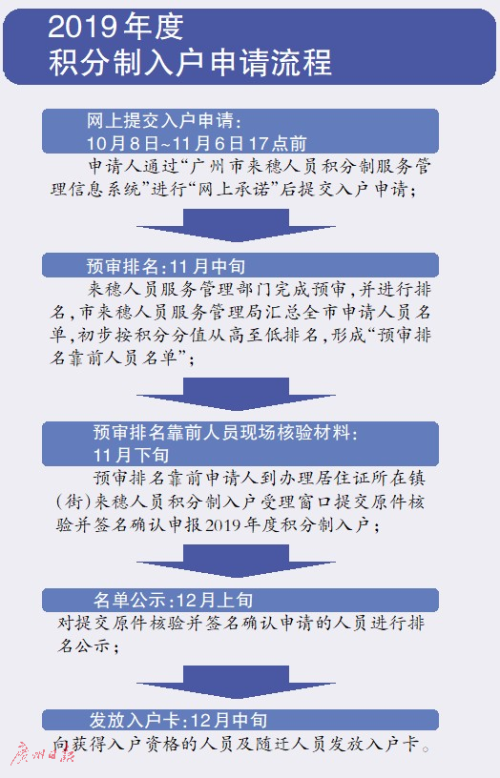 2019年度
积分制入户申请流程

网上提交入户申请：
10月8日~11月6日17点前

申请人通过“广州市来穗人员积分制服务管理信息系统”进行“网上承诺”后提交入户申请；

预审排名：11月中旬

来穗人员服务管理部门完成预审，并进行排名，市来穗人员服务管理局汇总全市申请人员名单，初步按积分分值从高至低排名，形成“预审排名靠前人员名单”；

预审排名靠前人员现场核验材料：
11月下旬

预审排名靠前申请人到办理居住证所在镇（街）来穗人员积分制入户受理窗口提交原件核验并签名确认申报2019年度积分制入户；

名单公示：12月上旬

对提交原件核验并签名确认申请的人员进行排名公示；

发放入户卡：12月中旬

向获得入户资格的人员及随迁人员发放入户卡。

广州日报